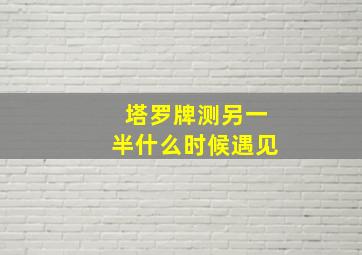 塔罗牌测另一半什么时候遇见